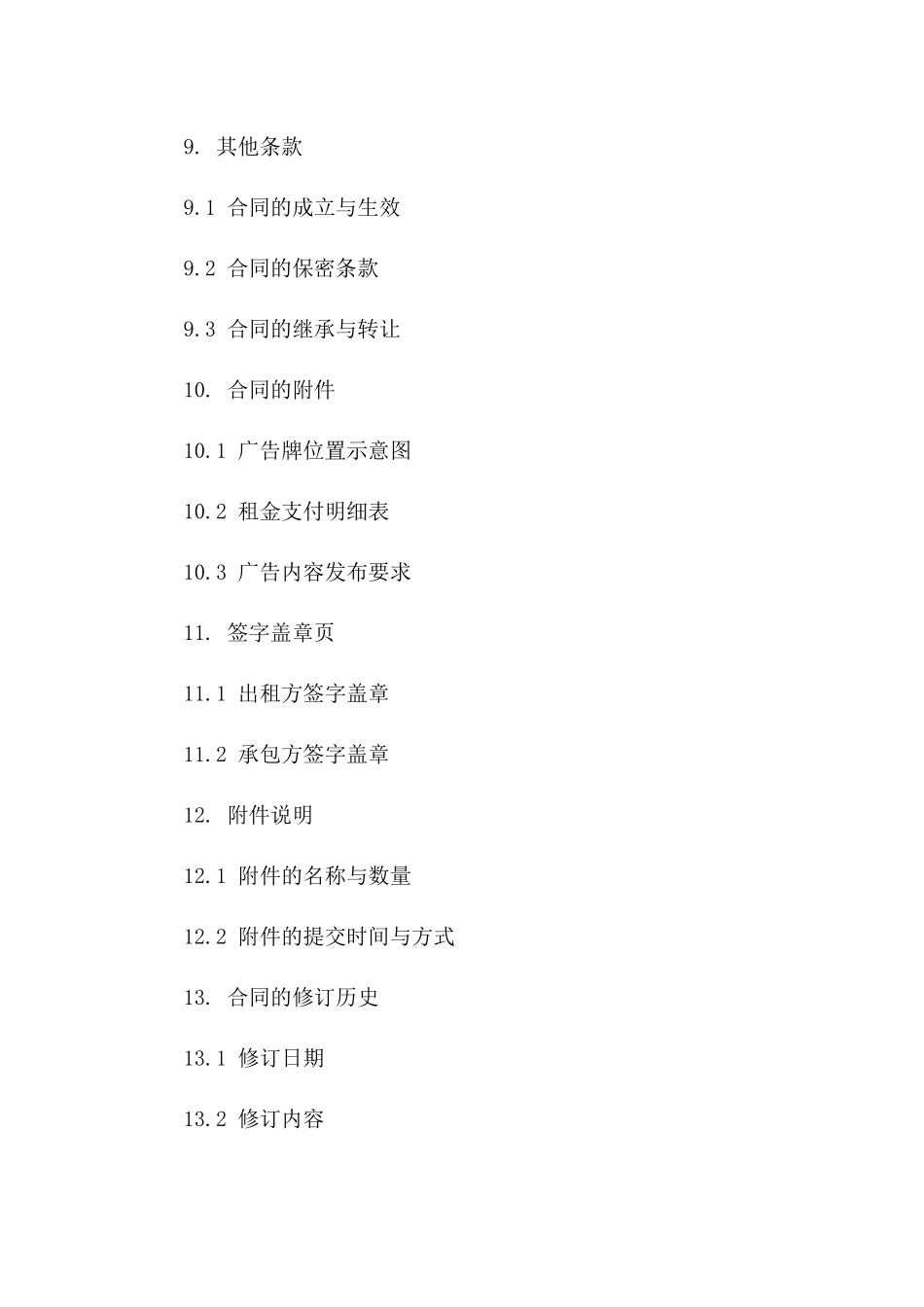 9. 其他条款

9.1 合同的成立与生效

9.2 合同的保密条款

9.3 合同的继承与转让

10. 合同的附件

10.1 广告牌位置示意图

10.2 租金支付明细表

10.3 广告内容发布要求

11. 签字盖章页

11.1 出租方签字盖章

11.2 承包方签字盖章

12. 附件说明

12.1 附件的名称与数量

12.2 附件的提交时间与方式

13. 合同的修订历史

13.1 修订日期

13.2 修订内容